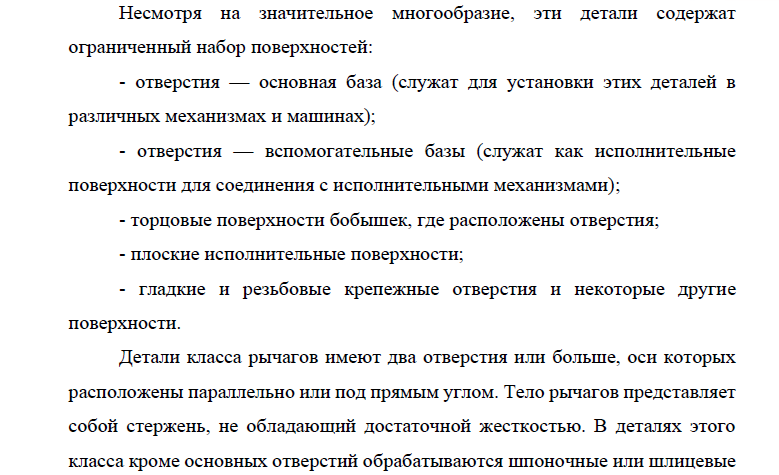 Несмотря на значительное многообразие, эти детали содержат ограниченный набор поверхностей:

- отверстия — основная база (служат для установки этих деталей в различных механизмах и машинах);

- отверстия — вспомогательные базы (служат как исполнительные поверхности для соединения с исполнительными механизмами);

- торцовые поверхности бобышек, где расположены отверстия;

- плоские исполнительные поверхности;

- гладкие и резьбовые крепежные отверстия и некоторые другие поверхности.

Детали класса рычагов имеют два отверстия или больше, оси которых расположены параллельно или под прямым углом. Тело рычагов представляет собой стержень, не обладающий достаточной жесткостью. В деталях этого класса кроме основных отверстий обрабатываются шпоночные или шлицевые